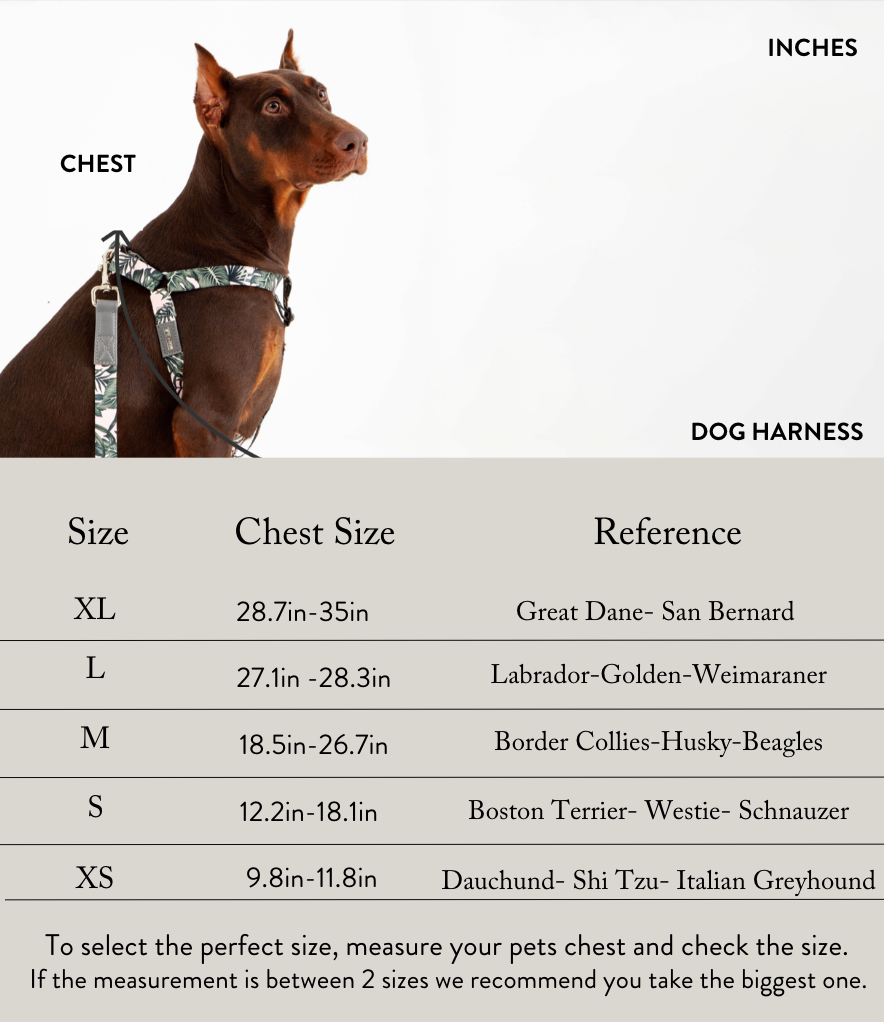 INCHES

CHEST

DOG HARNESS

| Size | Chest Size | Reference |
|---|---|---|
| XL | 28.7in-35in | Great Dane- San Bernard |
| L | 27.1in -28.3in | Labrador-Golden-Weimaraner |
| M | 18.5in-26.7in | Border Collies-Husky-Beagles |
| S | 12.2in-18.1in | Boston Terrier- Westie- Schnauzer |
| XS | 9.8in-11.8in | Dauchund- Shi Tzu- Italian Greyhound |

To select the perfect size, measure your pets chest and check the size. If the measurement is between 2 sizes we recommend you take the biggest one.